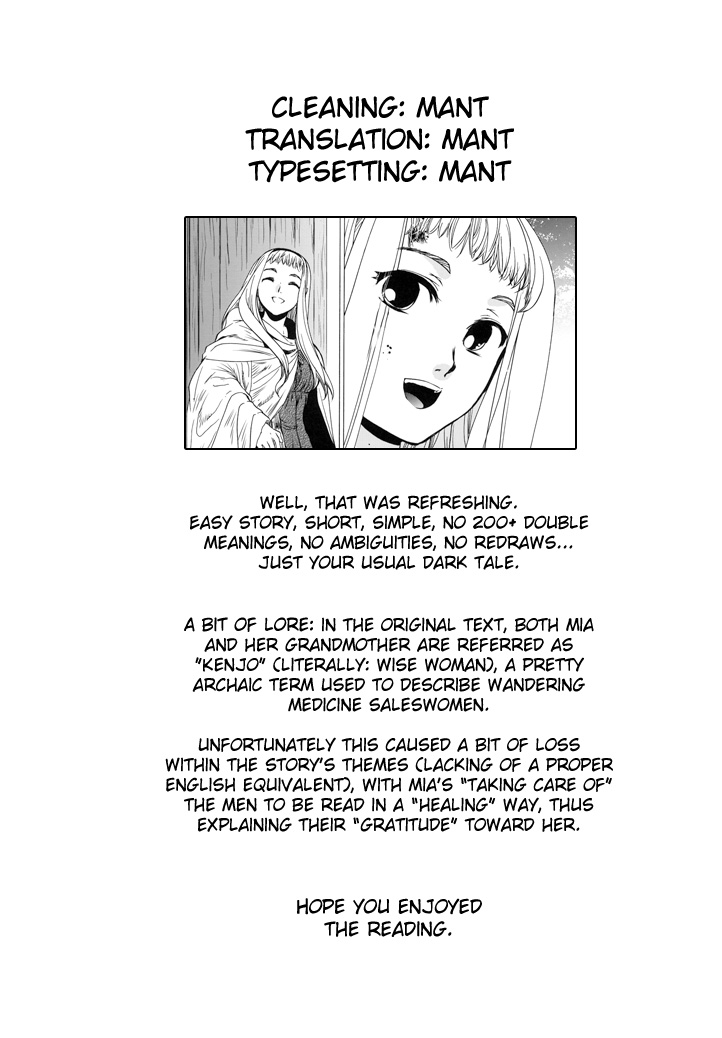 CLEANING: MANT
TRANSLATION: MANT
TYPESETTING: MANT

WELL, THAT WAS REFRESHING. EASY STORY, SHORT, SIMPLE, NO 200+ DOUBLE MEANINGS, NO AMBIGUITIES, NO REDRAWS... JUST YOUR USUAL DARK TALE.

A BIT OF LORE: IN THE ORIGINAL TEXT, BOTH MIA AND HER GRANDMOTHER ARE REFERRED AS "KENJO" (LITERALLY: WISE WOMAN), A PRETTY ARCHAIC TERM USED TO DESCRIBE WANDERING MEDICINE SALESWOMEN.

UNFORTUNATELY THIS CAUSED A BIT OF LOSS WITHIN THE STORY'S THEMES (LACKING OF A PROPER ENGLISH EQUIVALENT), WITH MIA'S "TAKING CARE OF" THE MEN TO BE READ IN A "HEALING" WAY, THUS EXPLAINING THEIR "GRATITUDE" TOWARD HER.

HOPE YOU ENJOYED THE READING.